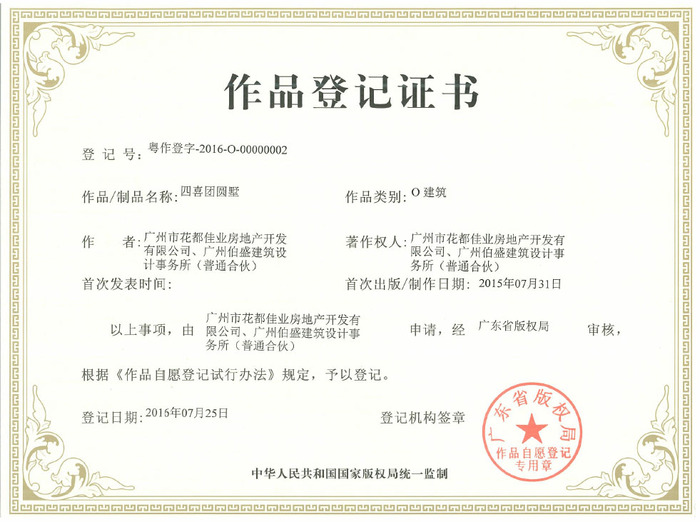 作品登记证书

登 记 号：粤作登字-2016-O-00000002

作品/制品名称：四喜团圆墅

作品类别：O 建筑

作　　者：广州市花都佳业房地产开发有限公司、广州伯盛建筑设计事务所（普通合伙）

著作权人：广州市花都佳业房地产开发有限公司、广州伯盛建筑设计事务所（普通合伙）

首次发表时间：

首次出版/制作日期：2015年07月31日

以上事项，由 广州市花都佳业房地产开发有限公司、广州伯盛建筑设计事务所（普通合伙） 申请，经 广东省版权局 审核，

根据《作品自愿登记试行办法》规定，予以登记。

登记日期：2016年07月25日

登记机构签章

广东省版权局
作品自愿登记专用章

中华人民共和国国家版权局统一监制